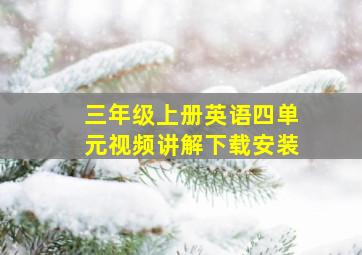 三年级上册英语四单元视频讲解下载安装